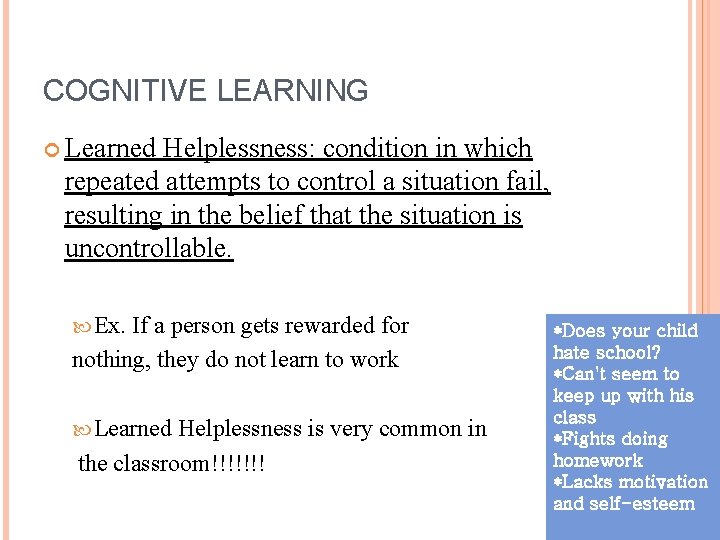 COGNITIVE LEARNING

Learned Helplessness: condition in which repeated attempts to control a situation fail, resulting in the belief that the situation is uncontrollable.

Ex. If a person gets rewarded for nothing, they do not learn to work

Learned Helplessness is very common in the classroom!!!!!!!

*Does your child hate school?
*Can't seem to keep up with his class
*Fights doing homework
*Lacks motivation and self-esteem